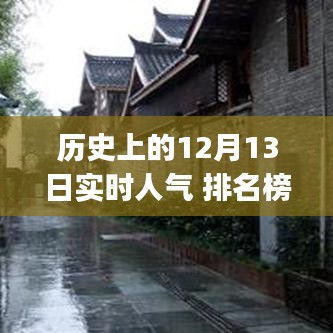 历史上的12月13日实时人气 排名榜